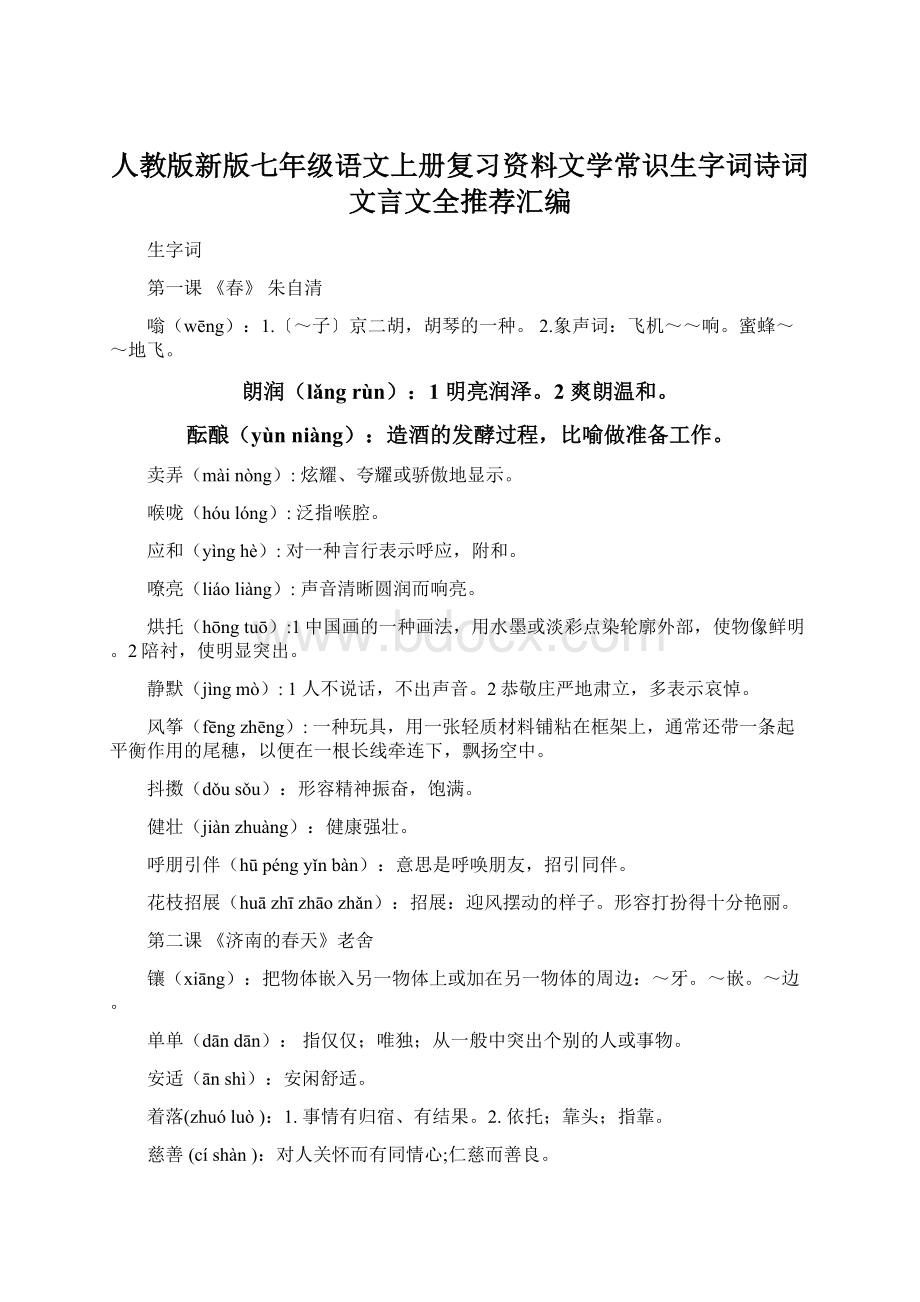 人教版新版七年级语文上册复习资料文学常识生字词诗词文言文全推荐汇编

生字词

第一课 《春》 朱自清

嗡（wēng）：1.〔～子〕京二胡，胡琴的一种。 2.象声词：飞机～～响。蜜蜂～～地飞。

朗润（lǎng rùn）：1 明亮润泽。2 爽朗温和。

酝酿（yùn niàng）：造酒的发酵过程，比喻做准备工作。

卖弄（mài nòng）: 炫耀、夸耀或骄傲地显示。

喉咙（hóu lóng）: 泛指喉腔。

应和（yìng hè）: 对一种言行表示呼应，附和。

嘹亮（liáo liàng）: 声音清晰圆润而响亮。

烘托（hōng tuō）:1 中国画的一种画法，用水墨或淡彩点染轮廓外部，使物像鲜明。2 陪衬，使明显突出。

静默（jìng mò）: 1 人不说话，不出声音。2 恭敬庄严地肃立，多表示哀悼。

风筝（fēng zhēng）: 一种玩具，用一张轻质材料铺粘在框架上，通常还带一条起平衡作用的尾穗，以便在一根长线牵连下，飘扬空中。

抖擞（dǒu sǒu）：形容精神振奋，饱满。

健壮（jiàn zhuàng）：健康强壮。

呼朋引伴（hū péng yǐn bàn）：意思是呼唤朋友，招引同伴。

花枝招展（huā zhī zhāo zhǎn）：招展：迎风摆动的样子。形容打扮得十分艳丽。

第二课 《济南的春天》老舍

镶（xiāng）：把物体嵌入另一物体上或加在另一物体的周边：～牙。～嵌。～边。

单单（dān dān）： 指仅仅；唯独；从一般中突出个别的人或事物。

安适（ān shì）：安闲舒适。

着落(zhuó luò )：1. 事情有归宿、有结果。2. 依托；靠头；指靠。

慈善 (cí shàn )：对人关怀而有同情心;仁慈而善良。

www.bdocx.com